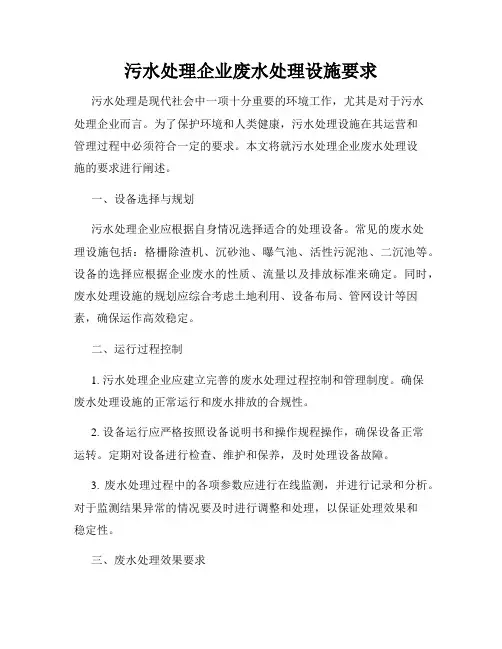 污水处理企业废水处理设施要求

污水处理是现代社会中一项十分重要的环境工作，尤其是对于污水处理企业而言。为了保护环境和人类健康，污水处理设施在其运营和管理过程中必须符合一定的要求。本文将就污水处理企业废水处理设施的要求进行阐述。

一、设备选择与规划

污水处理企业应根据自身情况选择适合的处理设备。常见的废水处理设施包括：格栅除渣机、沉砂池、曝气池、活性污泥池、二沉池等。设备的选择应根据企业废水的性质、流量以及排放标准来确定。同时，废水处理设施的规划应综合考虑土地利用、设备布局、管网设计等因素，确保运作高效稳定。

二、运行过程控制

1. 污水处理企业应建立完善的废水处理过程控制和管理制度。确保废水处理设施的正常运行和废水排放的合规性。

2. 设备运行应严格按照设备说明书和操作规程操作，确保设备正常运转。定期对设备进行检查、维护和保养，及时处理设备故障。

3. 废水处理过程中的各项参数应进行在线监测，并进行记录和分析。对于监测结果异常的情况要及时进行调整和处理，以保证处理效果和稳定性。

三、废水处理效果要求